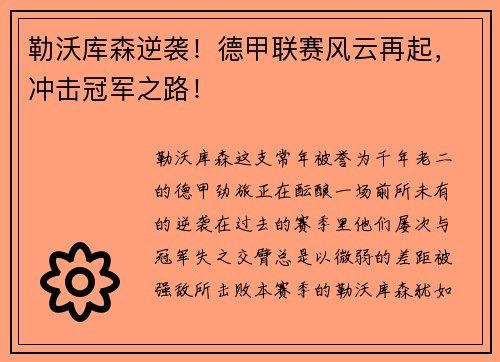 勒沃库森逆袭！德甲联赛风云再起，冲击冠军之路！

勒沃库森这支常年被誉为千年老二的德甲劲旅正在酝酿一场前所未有的逆袭在过去的赛季里他们屡次与冠军失之交臂总是以微弱的差距被强敌所击败本赛季的勒沃库森犹如